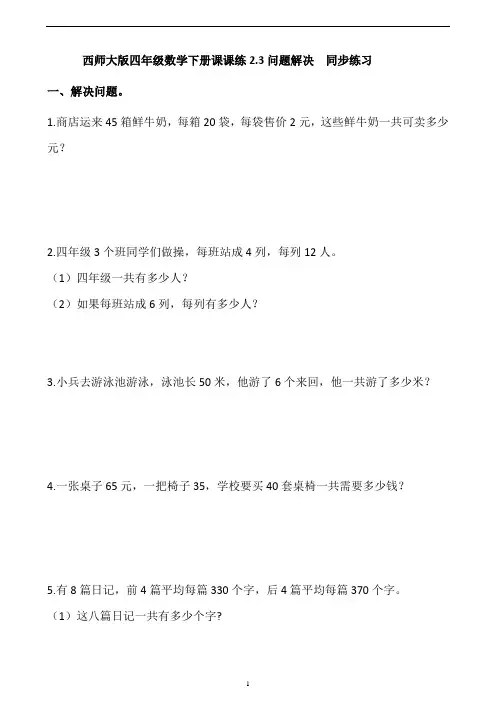 西师大版四年级数学下册课课练 2.3 问题解决　同步练习

一、解决问题。

1.商店运来 45 箱鲜牛奶，每箱 20 袋，每袋售价 2 元，这些鲜牛奶一共可卖多少元？

2.四年级 3 个班同学们做操，每班站成 4 列，每列 12 人。

（1）四年级一共有多少人？

（2）如果每班站成 6 列，每列有多少人？

3.小兵去游泳池游泳，泳池长 50 米，他游了 6 个来回，他一共游了多少米？

4.一张桌子 65 元，一把椅子 35，学校要买 40 套桌椅一共需要多少钱？

5.有 8 篇日记，前 4 篇平均每篇 330 个字，后 4 篇平均每篇 370 个字。

（1）这八篇日记一共有多少个字?

1